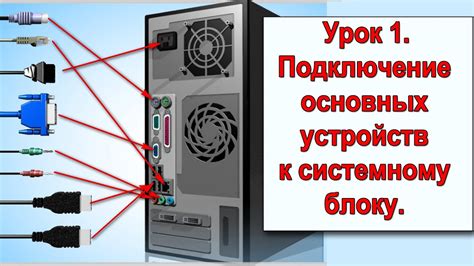 Урок 1. Подключение основных устройств к системному блоку.